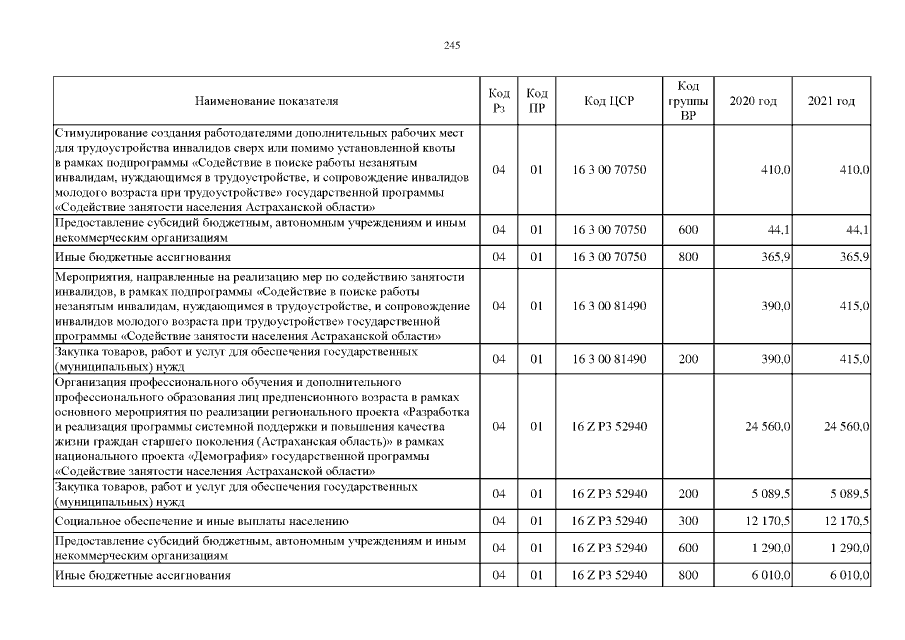 245

| Наименование показателя | Код Рз | Код ПР | Код ЦСР | Код группы ВР | 2020 год | 2021 год |
|---|---|---|---|---|---|---|
| Стимулирование создания работодателями дополнительных рабочих мест для трудоустройства инвалидов сверх или помимо установленной квоты в рамках подпрограммы «Содействие в поиске работы незанятым инвалидам, нуждающимся в трудоустройстве, и сопровождение инвалидов молодого возраста при трудоустройстве» государственной программы «Содействие занятости населения Астраханской области» | 04 | 01 | 16 3 00 70750 | | 410,0 | 410,0 |
| Предоставление субсидий бюджетным, автономным учреждениям и иным некоммерческим организациям | 04 | 01 | 16 3 00 70750 | 600 | 44,1 | 44,1 |
| Иные бюджетные ассигнования | 04 | 01 | 16 3 00 70750 | 800 | 365,9 | 365,9 |
| Мероприятия, направленные на реализацию мер по содействию занятости инвалидов, в рамках подпрограммы «Содействие в поиске работы незанятым инвалидам, нуждающимся в трудоустройстве, и сопровождение инвалидов молодого возраста при трудоустройстве» государственной программы «Содействие занятости населения Астраханской области» | 04 | 01 | 16 3 00 81490 | | 390,0 | 415,0 |
| Закупка товаров, работ и услуг для обеспечения государственных (муниципальных) нужд | 04 | 01 | 16 3 00 81490 | 200 | 390,0 | 415,0 |
| Организация профессионального обучения и дополнительного профессионального образования лиц предпенсионного возраста в рамках основного мероприятия по реализации регионального проекта «Разработка и реализация программы системной поддержки и повышения качества жизни граждан старшего поколения (Астраханская область)» в рамках национального проекта «Демография» государственной программы «Содействие занятости населения Астраханской области» | 04 | 01 | 16 Z P3 52940 | | 24 560,0 | 24 560,0 |
| Закупка товаров, работ и услуг для обеспечения государственных (муниципальных) нужд | 04 | 01 | 16 Z P3 52940 | 200 | 5 089,5 | 5 089,5 |
| Социальное обеспечение и иные выплаты населению | 04 | 01 | 16 Z P3 52940 | 300 | 12 170,5 | 12 170,5 |
| Предоставление субсидий бюджетным, автономным учреждениям и иным некоммерческим организациям | 04 | 01 | 16 Z P3 52940 | 600 | 1 290,0 | 1 290,0 |
| Иные бюджетные ассигнования | 04 | 01 | 16 Z P3 52940 | 800 | 6 010,0 | 6 010,0 |